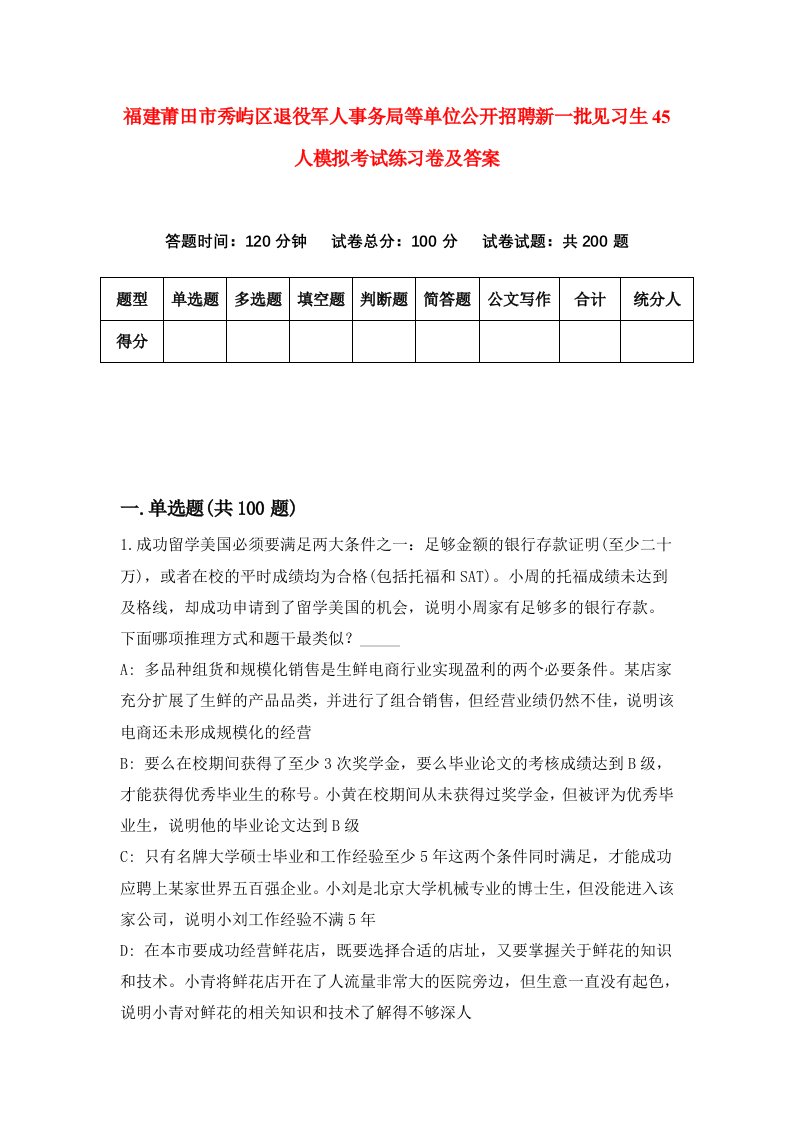 福建莆田市秀屿区退役军人事务局等单位公开招聘新一批见习生45人模拟考试练习卷及答案

答题时间：120分钟　试卷总分：100分　试卷试题：共200题

| 题型 | 单选题 | 多选题 | 填空题 | 判断题 | 简答题 | 公文写作 | 合计 | 统分人 |
|---|---|---|---|---|---|---|---|---|
| 得分 | | | | | | | | |

一.单选题(共100题)

1.成功留学美国必须要满足两大条件之一：足够金额的银行存款证明(至少二十万)，或者在校的平时成绩均为合格(包括托福和SAT)。小周的托福成绩未达到及格线，却成功申请到了留学美国的机会，说明小周家有足够多的银行存款。下面哪项推理方式和题干最类似？_____

A: 多品种组货和规模化销售是生鲜电商行业实现盈利的两个必要条件。某店家充分扩展了生鲜的产品品类，并进行了组合销售，但经营业绩仍然不佳，说明该电商还未形成规模化的经营

B: 要么在校期间获得了至少3次奖学金，要么毕业论文的考核成绩达到B级，才能获得优秀毕业生的称号。小黄在校期间从未获得过奖学金，但被评为优秀毕业生，说明他的毕业论文达到B级

C: 只有名牌大学硕士毕业和工作经验至少5年这两个条件同时满足，才能成功应聘上某家世界五百强企业。小刘是北京大学机械专业的博士生，但没能进入该家公司，说明小刘工作经验不满5年

D: 在本市要成功经营鲜花店，既要选择合适的店址，又要掌握关于鲜花的知识和技术。小青将鲜花店开在了人流量非常大的医院旁边，但生意一直没有起色，说明小青对鲜花的相关知识和技术了解得不够深人